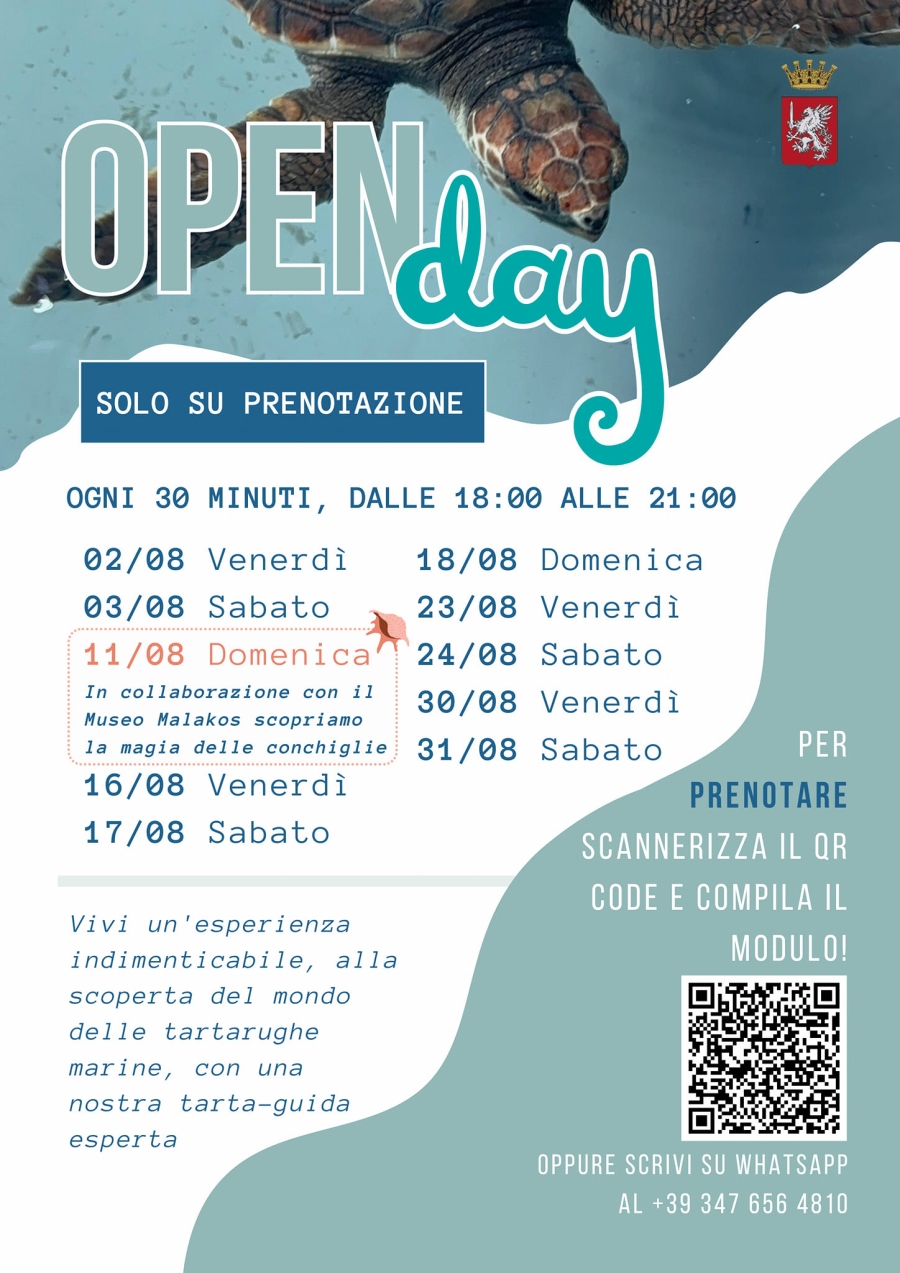 OPEN day

SOLO SU PRENOTAZIONE

OGNI 30 MINUTI, DALLE 18:00 ALLE 21:00

02/08 Venerdì
03/08 Sabato
11/08 Domenica
In collaborazione con il Museo Malakos scopriamo la magia delle conchiglie
16/08 Venerdì
17/08 Sabato

18/08 Domenica
23/08 Venerdì
24/08 Sabato
30/08 Venerdì
31/08 Sabato

Vivi un'esperienza indimenticabile, alla scoperta del mondo delle tartarughe marine, con una nostra tarta-guida esperta

PER PRENOTARE SCANNERIZZA IL QR CODE E COMPILA IL MODULO!

OPPURE SCRIVI SU WHATSAPP AL +39 347 656 4810